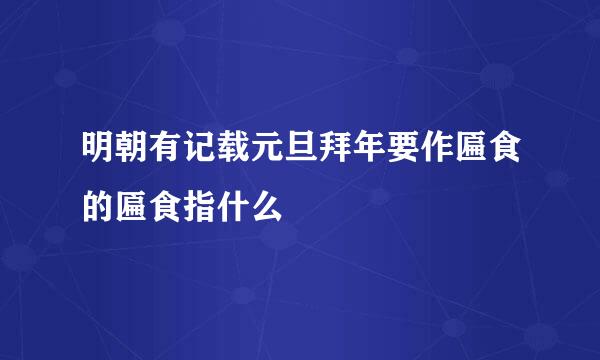 明朝有记载元旦拜年要作匾食的匾食指什么